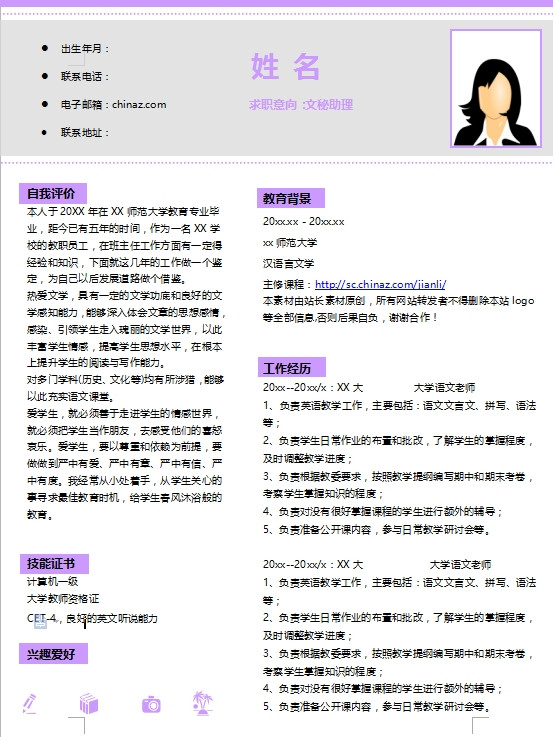 ● 出生年月：

● 联系电话：

● 电子邮箱：chinaz.com

● 联系地址：

姓 名

求职意向 :文秘助理

自我评价

本人于 20XX 年在 XX 师范大学教育专业毕业，距今已有五年的时间，作为一名 XX 学校的教职员工，在班主任工作方面有一定得经验和知识，下面就这几年的工作做一个鉴定，为自己以后发展道路做个借鉴。

热爱文学，具有一定的文学功底和良好的文学感知能力，能够深入体会文章的思想感情，感染、引领学生走入瑰丽的文学世界，以此丰富学生情感，提高学生思想水平，在根本上提升学生的阅读与写作能力。

对多门学科(历史、文化等)均有所涉猎，能够以此充实语文课堂。

爱学生，就必须善于走进学生的情感世界，就必须把学生当作朋友，去感受他们的喜怒哀乐。爱学生，要以尊重和依赖为前提，要做做到严中有爱、严中有章、严中有信、严中有度。我经常从小处着手，从学生关心的事寻求最佳教育时机，给学生春风沐浴般的教育。

技能证书

计算机一级

大学教师资格证

CET-4，良好的英文听说能力

兴趣爱好

教育背景

20xx.xx - 20xx.xx

xx 师范大学

汉语言文学

主修课程：http://sc.chinaz.com/jianli/

本素材由站长素材原创，所有网站转发者不得删除本站 logo 等全部信息,否则后果自负，谢谢合作！

工作经历

20xx--20xx/x：XX 大 大学语文老师

1、负责英语教学工作，主要包括：语文文言文、拼写、语法等；

2、负责学生日常作业的布置和批改，了解学生的掌握程度，及时调整教学进度；

3、负责根据教委要求，按照教学提纲编写期中和期末考卷，考察学生掌握知识的程度；

4、负责对没有很好掌握课程的学生进行额外的辅导；

5、负责准备公开课内容，参与日常教学研讨会等。

20xx--20xx/x：XX 大 大学语文老师

1、负责英语教学工作，主要包括：语文文言文、拼写、语法等；

2、负责学生日常作业的布置和批改，了解学生的掌握程度，及时调整教学进度；

3、负责根据教委要求，按照教学提纲编写期中和期末考卷，考察学生掌握知识的程度；

4、负责对没有很好掌握课程的学生进行额外的辅导；

5、负责准备公开课内容，参与日常教学研讨会等。